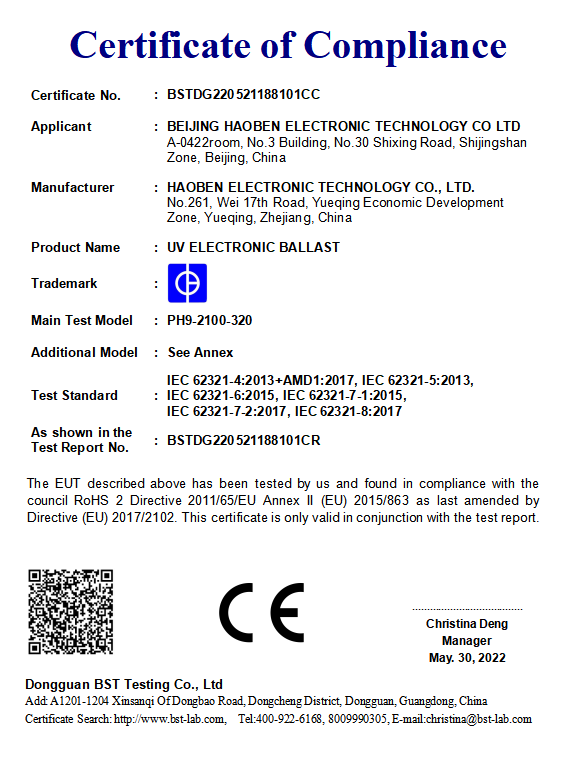 Certificate of Compliance

Certificate No. : BSTDG220521188101CC

Applicant : BEIJING HAOBEN ELECTRONIC TECHNOLOGY CO LTD
A-0422room, No.3 Building, No.30 Shixing Road, Shijingshan Zone, Beijing, China

Manufacturer : HAOBEN ELECTRONIC TECHNOLOGY CO., LTD.
No.261, Wei 17th Road, Yueqing Economic Development Zone, Yueqing, Zhejiang, China

Product Name : UV ELECTRONIC BALLAST

Trademark :

Main Test Model : PH9-2100-320

Additional Model : See Annex

Test Standard : IEC 62321-4:2013+AMD1:2017, IEC 62321-5:2013, IEC 62321-6:2015, IEC 62321-7-1:2015, IEC 62321-7-2:2017, IEC 62321-8:2017

As shown in the Test Report No. : BSTDG220521188101CR

The EUT described above has been tested by us and found in compliance with the council RoHS 2 Directive 2011/65/EU Annex II (EU) 2015/863 as last amended by Directive (EU) 2017/2102. This certificate is only valid in conjunction with the test report.

CE

Christina Deng
Manager
May. 30, 2022

Dongguan BST Testing Co., Ltd
Add: A1201-1204 Xinsanqi Of Dongbao Road, Dongcheng District, Dongguan, Guangdong, China
Certificate Search: http://www.bst-lab.com, Tel:400-922-6168, 8009990305, E-mail:christina@bst-lab.com